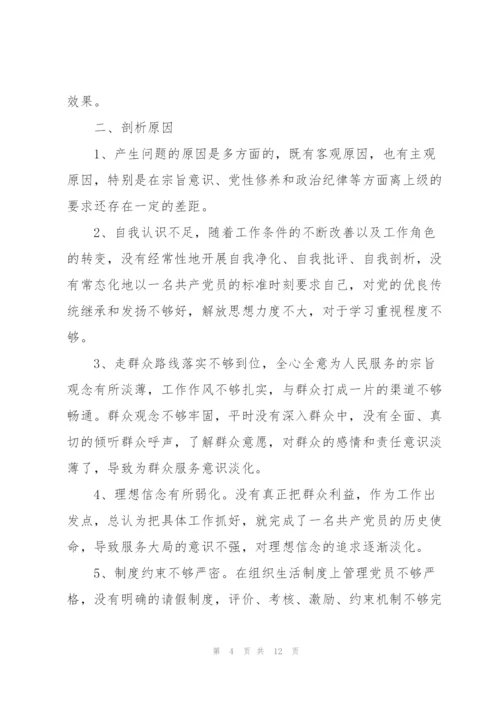 效果。

二、剖析原因

1、产生问题的原因是多方面的，既有客观原因，也有主观原因，特别是在宗旨意识、党性修养和政治纪律等方面离上级的要求还存在一定的差距。

2、自我认识不足，随着工作条件的不断改善以及工作角色的转变，没有经常性地开展自我净化、自我批评、自我剖析，没有常态化地以一名共产党员的标准时刻要求自己，对党的优良传统继承和发扬不够好，解放思想力度不大，对于学习重视程度不够。

3、走群众路线落实不够到位，全心全意为人民服务的宗旨观念有所淡薄，工作作风不够扎实，与群众打成一片的渠道不够畅通。群众观念不够牢固，平时没有深入群众中，没有全面、真切的倾听群众呼声，了解群众意愿，对群众的感情和责任意识淡薄了，导致为群众服务意识淡化。

4、理想信念有所弱化。没有真正把群众利益，作为工作出发点，总认为把具体工作抓好，就完成了一名共产党员的历史使命，导致服务大局的意识不强，对理想信念的追求逐渐淡化。

5、制度约束不够严密。在组织生活制度上管理党员不够严格，没有明确的请假制度，评价、考核、激励、约束机制不够完

第 4 页 共 12 页